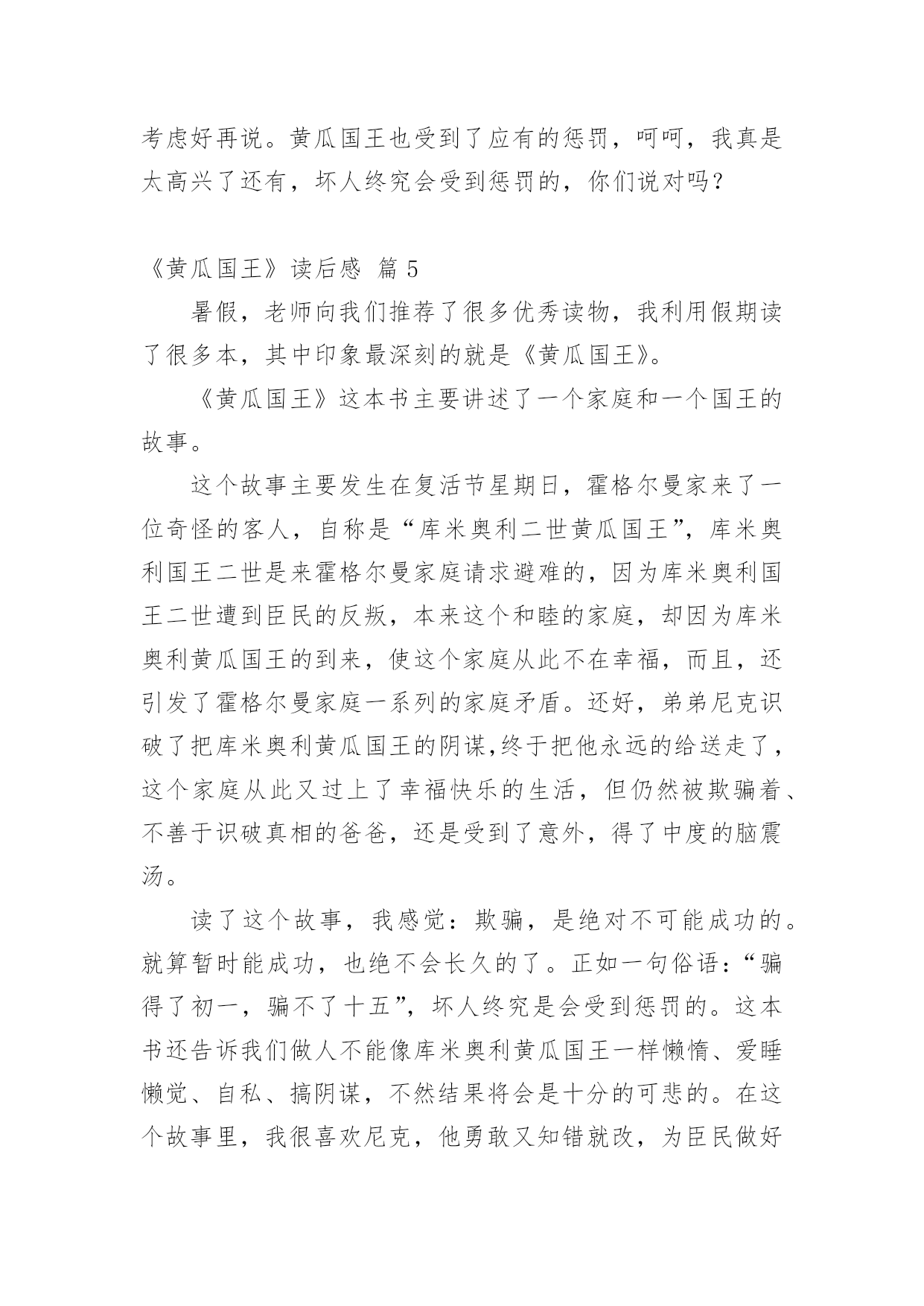 考虑好再说。黄瓜国王也受到了应有的惩罚，呵呵，我真是太高兴了还有，坏人终究会受到惩罚的，你们说对吗？

《黄瓜国王》读后感 篇 5

暑假，老师向我们推荐了很多优秀读物，我利用假期读了很多本，其中印象最深刻的就是《黄瓜国王》。

《黄瓜国王》这本书主要讲述了一个家庭和一个国王的故事。

这个故事主要发生在复活节星期日，霍格尔曼家来了一位奇怪的客人，自称是“库米奥利二世黄瓜国王”，库米奥利国王二世是来霍格尔曼家庭请求避难的，因为库米奥利国王二世遭到臣民的反叛，本来这个和睦的家庭，却因为库米奥利黄瓜国王的到来，使这个家庭从此不在幸福，而且，还引发了霍格尔曼家庭一系列的家庭矛盾。还好，弟弟尼克识破了把库米奥利黄瓜国王的阴谋,终于把他永远的给送走了，这个家庭从此又过上了幸福快乐的生活，但仍然被欺骗着、不善于识破真相的爸爸，还是受到了意外，得了中度的脑震汤。

读了这个故事，我感觉：欺骗，是绝对不可能成功的。就算暂时能成功，也绝不会长久的了。正如一句俗语：“骗得了初一，骗不了十五”，坏人终究是会受到惩罚的。这本书还告诉我们做人不能像库米奥利黄瓜国王一样懒惰、爱睡懒觉、自私、搞阴谋，不然结果将会是十分的可悲的。在这个故事里，我很喜欢尼克，他勇敢又知错就改，为臣民做好